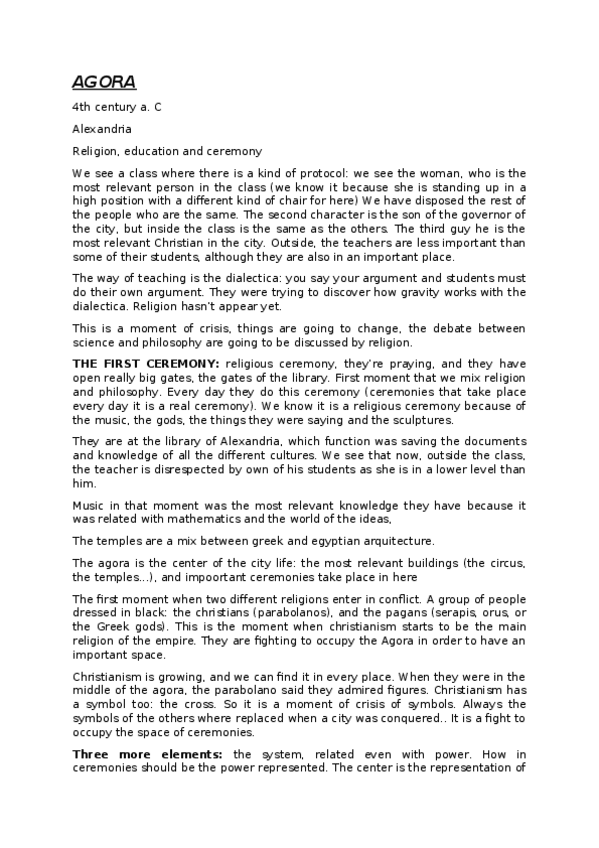 AGORA

4th century a. C

Alexandria

Religion, education and ceremony

We see a class where there is a kind of protocol: we see the woman, who is the most relevant person in the class (we know it because she is standing up in a high position with a different kind of chair for here) We have disposed the rest of the people who are the same. The second character is the son of the governor of the city, but inside the class is the same as the others. The third guy he is the most relevant Christian in the city. Outside, the teachers are less important than some of their students, although they are also in an important place.

The way of teaching is the dialectica: you say your argument and students must do their own argument. They were trying to discover how gravity works with the dialectica. Religion hasn't appear yet.

This is a moment of crisis, things are going to change, the debate between science and philosophy are going to be discussed by religion.

THE FIRST CEREMONY: religious ceremony, they're praying, and they have open really big gates, the gates of the library. First moment that we mix religion and philosophy. Every day they do this ceremony (ceremonies that take place every day it is a real ceremony). We know it is a religious ceremony because of the music, the gods, the things they were saying and the sculptures.

They are at the library of Alexandria, which function was saving the documents and knowledge of all the different cultures. We see that now, outside the class, the teacher is disrespected by own of his students as she is in a lower level than him.

Music in that moment was the most relevant knowledge they have because it was related with mathematics and the world of the ideas,

The temples are a mix between greek and egyptian arquitecture.

The agora is the center of the city life: the most relevant buildings (the circus, the temples...), and impoortant ceremonies take place in here

The first moment when two different religions enter in conflict. A group of people dressed in black: the christians (parabolanos), and the pagans (serapis, orus, or the Greek gods). This is the moment when christianism starts to be the main religion of the empire. They are fighting to occupy the Agora in order to have an important space.

Christianism is growing, and we can find it in every place. When they were in the middle of the agora, the parabolano said they admired figures. Christianism has a symbol too: the cross. So it is a moment of crisis of symbols. Always the symbols of the others where replaced when a city was conquered.. It is a fight to occupy the space of ceremonies.

Three more elements: the system, related even with power. How in ceremonies should be the power represented. The center is the representation of